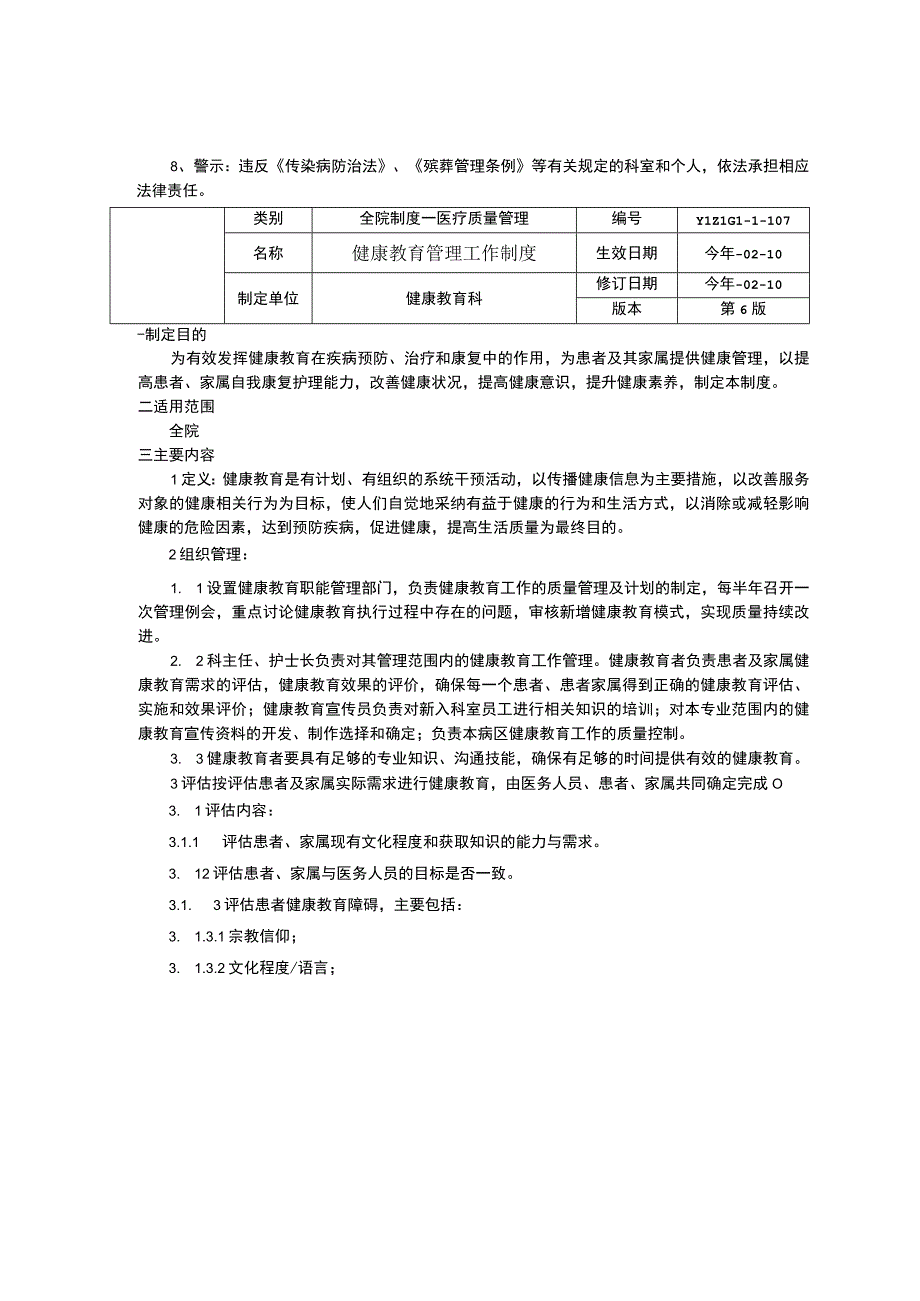 8、警示：违反《传染病防治法》、《殡葬管理条例》等有关规定的科室和个人，依法承担相应法律责任。

| | 类别 | 全院制度一医疗质量管理 | 编号 | Y1Z1G1-1-107 |
|---|---|---|---|---|
| | 名称 | 健康教育管理工作制度 | 生效日期 | 今年-02-10 |
| | 制定单位 | 健康教育科 | 修订日期 | 今年-02-10 |
| | | | 版本 | 第6版 |

-制定目的

为有效发挥健康教育在疾病预防、治疗和康复中的作用，为患者及其家属提供健康管理，以提高患者、家属自我康复护理能力，改善健康状况，提高健康意识，提升健康素养，制定本制度。

二适用范围

全院

三主要内容

1定义：健康教育是有计划、有组织的系统干预活动，以传播健康信息为主要措施，以改善服务对象的健康相关行为为目标，使人们自觉地采纳有益于健康的行为和生活方式，以消除或减轻影响健康的危险因素，达到预防疾病，促进健康，提高生活质量为最终目的。

2组织管理：

1. 1设置健康教育职能管理部门，负责健康教育工作的质量管理及计划的制定，每半年召开一次管理例会，重点讨论健康教育执行过程中存在的问题，审核新增健康教育模式，实现质量持续改进。

2. 2科主任、护士长负责对其管理范围内的健康教育工作管理。健康教育者负责患者及家属健康教育需求的评估，健康教育效果的评价，确保每一个患者、患者家属得到正确的健康教育评估、实施和效果评价；健康教育宣传员负责对新入科室员工进行相关知识的培训；对本专业范围内的健康教育宣传资料的开发、制作选择和确定；负责本病区健康教育工作的质量控制。

3. 3健康教育者要具有足够的专业知识、沟通技能，确保有足够的时间提供有效的健康教育。

3评估按评估患者及家属实际需求进行健康教育，由医务人员、患者、家属共同确定完成O

3. 1评估内容：

3.1.1 评估患者、家属现有文化程度和获取知识的能力与需求。

3. 12评估患者、家属与医务人员的目标是否一致。

3.1. 3评估患者健康教育障碍，主要包括：

3. 1.3.1宗教信仰；

3. 1.3.2文化程度/语言；